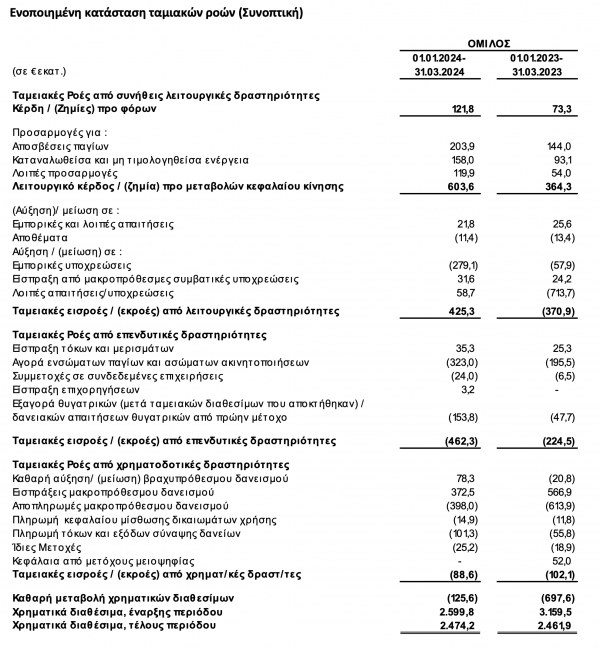 Ενοποιημένη κατάσταση ταμιακών ροών (Συνοπτική)

|  | ΟΜΙΛΟΣ |  |
|---|---|---|
| (σε €εκατ.) | 01.01.2024-31.03.2024 | 01.01.2023-31.03.2023 |
| Ταμειακές Ροές από συνήθεις λειτουργικές δραστηριότητες |  |  |
| Κέρδη / (Ζημίες) προ φόρων | 121,8 | 73,3 |
| Προσαρμογές για : |  |  |
| Αποσβέσεις παγίων | 203,9 | 144,0 |
| Καταναλωθείσα και μη τιμολογηθείσα ενέργεια | 158,0 | 93,1 |
| Λοιπές προσαρμογές | 119,9 | 54,0 |
| Λειτουργικό κέρδος / (ζημία) προ μεταβολών κεφαλαίου κίνησης | 603,6 | 364,3 |
| (Αύξηση)/ μείωση σε : |  |  |
| Εμπορικές και λοιπές απαιτήσεις | 21,8 | 25,6 |
| Αποθέματα | (11,4) | (13,4) |
| Αύξηση / (μείωση) σε : |  |  |
| Εμπορικές υποχρεώσεις | (279,1) | (57,9) |
| Είσπραξη από μακροπρόθεσμες συμβατικές υποχρεώσεις | 31,6 | 24,2 |
| Λοιπές απαιτήσεις/υποχρεώσεις | 58,7 | (713,7) |
| Ταμειακές εισροές / (εκροές) από λειτουργικές δραστηριότητες | 425,3 | (370,9) |
| Ταμειακές Ροές από επενδυτικές δραστηριότητες |  |  |
| Είσπραξη τόκων και μερισμάτων | 35,3 | 25,3 |
| Αγορά ενσώματων παγίων και ασώματων ακινητοποιήσεων | (323,0) | (195,5) |
| Συμμετοχές σε συνδεδεμένες επιχειρήσεις | (24,0) | (6,5) |
| Είσπραξη επιχορηγήσεων | 3,2 | - |
| Εξαγορά θυγατρικών (μετά ταμειακών διαθεσίμων που αποκτήθηκαν) / δανειακών απαιτήσεων θυγατρικών από πρώην μέτοχο | (153,8) | (47,7) |
| Ταμειακές εισροές / (εκροές) από επενδυτικές δραστηριότητες | (462,3) | (224,5) |
| Ταμειακές Ροές από χρηματοδοτικές δραστηριότητες |  |  |
| Καθαρή αύξηση/ (μείωση) βραχυπρόθεσμου δανεισμού | 78,3 | (20,8) |
| Εισπράξεις μακροπρόθεσμου δανεισμού | 372,5 | 566,9 |
| Αποπληρωμές μακροπρόθεσμου δανεισμού | (398,0) | (613,9) |
| Πληρωμή κεφαλαίου μίσθωσης δικαιωμάτων χρήσης | (14,9) | (11,8) |
| Πληρωμή τόκων και εξόδων σύναψης δανείων | (101,3) | (55,8) |
| Ίδιες Μετοχές | (25,2) | (18,9) |
| Κεφάλαια από μετόχους μειοψηφίας | - | 52,0 |
| Ταμειακές εισροές / (εκροές) από χρηματ/κές δραστ/τες | (88,6) | (102,1) |
| Καθαρή μεταβολή χρηματικών διαθεσίμων | (125,6) | (697,6) |
| Χρηματικά διαθέσιμα, έναρξης περιόδου | 2.599,8 | 3.159,5 |
| Χρηματικά διαθέσιμα, τέλους περιόδου | 2.474,2 | 2.461,9 |